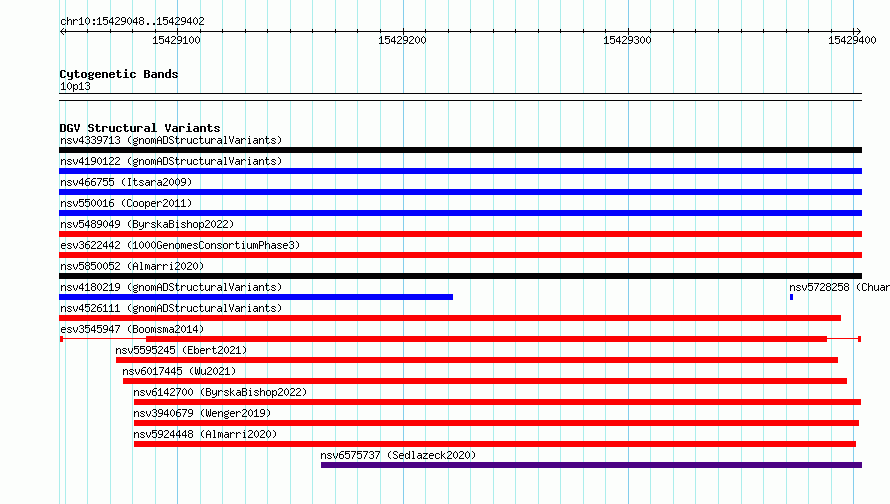 chr10:15429048..15429402

15429100
15429200
15429300
15429400

Cytogenetic Bands
10p13

DGV Structural Variants
nsv4339713 (gnomADStructuralVariants)
nsv4190122 (gnomADStructuralVariants)
nsv466755 (Itsara2009)
nsv550016 (Cooper2011)
nsv5489049 (ByrskaBishop2022)
esv3622442 (1000GenomesConsortiumPhase3)
nsv5850052 (Almarri2020)
nsv4180219 (gnomADStructuralVariants)
nsv5728258 (Chuar
nsv4526111 (gnomADStructuralVariants)
esv3545947 (Boomsma2014)
nsv5595245 (Ebert2021)
nsv6017445 (Wu2021)
nsv6142700 (ByrskaBishop2022)
nsv3940679 (Wenger2019)
nsv5924448 (Almarri2020)
nsv6575737 (Sedlazeck2020)